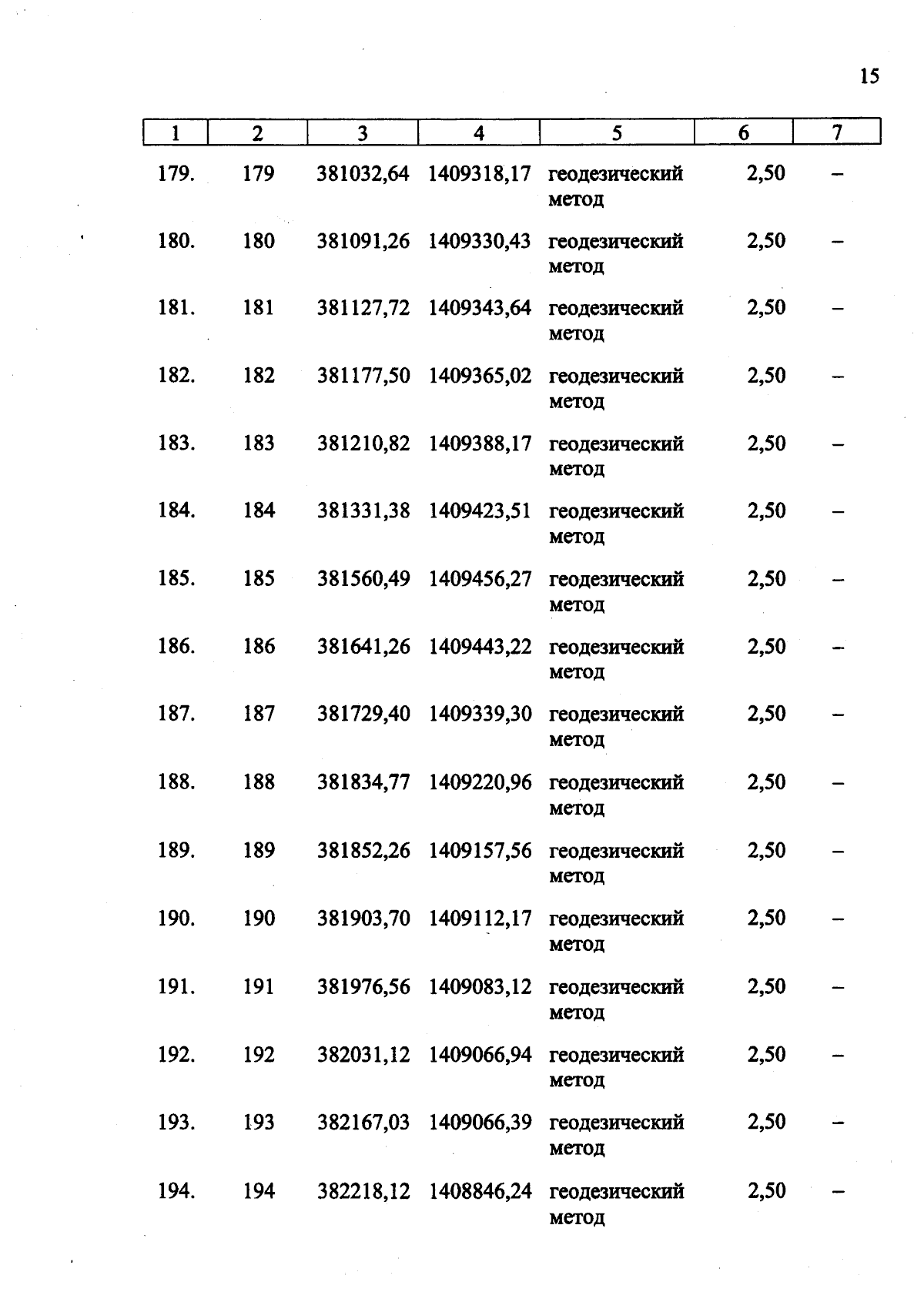 15

| 1 | 2 | 3 | 4 | 5 | 6 | 7 |
|---|---|---|---|---|---|---|
| 179. | 179 | 381032,64 | 1409318,17 | геодезический метод | 2,50 | – |
| 180. | 180 | 381091,26 | 1409330,43 | геодезический метод | 2,50 | – |
| 181. | 181 | 381127,72 | 1409343,64 | геодезический метод | 2,50 | – |
| 182. | 182 | 381177,50 | 1409365,02 | геодезический метод | 2,50 | – |
| 183. | 183 | 381210,82 | 1409388,17 | геодезический метод | 2,50 | – |
| 184. | 184 | 381331,38 | 1409423,51 | геодезический метод | 2,50 | – |
| 185. | 185 | 381560,49 | 1409456,27 | геодезический метод | 2,50 | – |
| 186. | 186 | 381641,26 | 1409443,22 | геодезический метод | 2,50 | – |
| 187. | 187 | 381729,40 | 1409339,30 | геодезический метод | 2,50 | – |
| 188. | 188 | 381834,77 | 1409220,96 | геодезический метод | 2,50 | – |
| 189. | 189 | 381852,26 | 1409157,56 | геодезический метод | 2,50 | – |
| 190. | 190 | 381903,70 | 1409112,17 | геодезический метод | 2,50 | – |
| 191. | 191 | 381976,56 | 1409083,12 | геодезический метод | 2,50 | – |
| 192. | 192 | 382031,12 | 1409066,94 | геодезический метод | 2,50 | – |
| 193. | 193 | 382167,03 | 1409066,39 | геодезический метод | 2,50 | – |
| 194. | 194 | 382218,12 | 1408846,24 | геодезический метод | 2,50 | – |